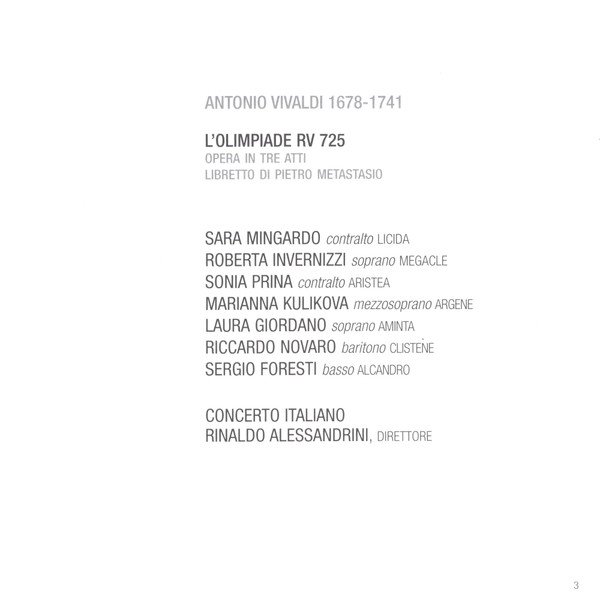 ANTONIO VIVALDI 1678-1741

L'OLIMPIADE RV 725
OPERA IN TRE ATTI
LIBRETTO DI PIETRO METASTASIO

SARA MINGARDO contralto LICIDA
ROBERTA INVERNIZZI soprano MEGACLE
SONIA PRINA contralto ARISTEA
MARIANNA KULIKOVA mezzosoprano ARGENE
LAURA GIORDANO soprano AMINTA
RICCARDO NOVARO baritono CLISTENE
SERGIO FORESTI basso ALCANDRO

CONCERTO ITALIANO
RINALDO ALESSANDRINI, DIRETTORE

3